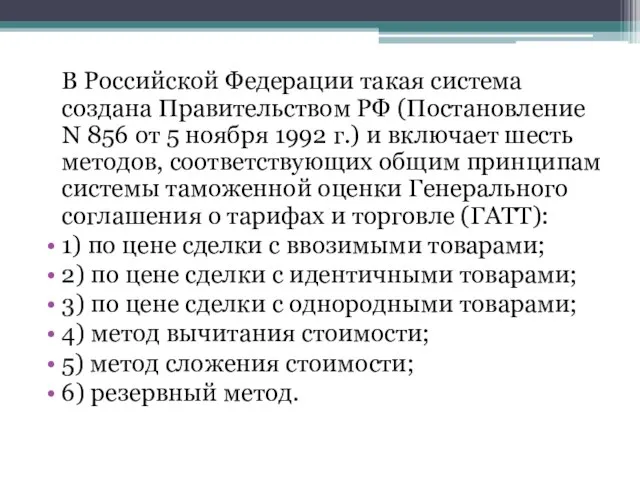 В Российской Федерации такая система создана Правительством РФ (Постановление N 856 от 5 ноября 1992 г.) и включает шесть методов, соответствующих общим принципам системы таможенной оценки Генерального соглашения о тарифах и торговле (ГАТТ):

• 1) по цене сделки с ввозимыми товарами;
• 2) по цене сделки с идентичными товарами;
• 3) по цене сделки с однородными товарами;
• 4) метод вычитания стоимости;
• 5) метод сложения стоимости;
• 6) резервный метод.